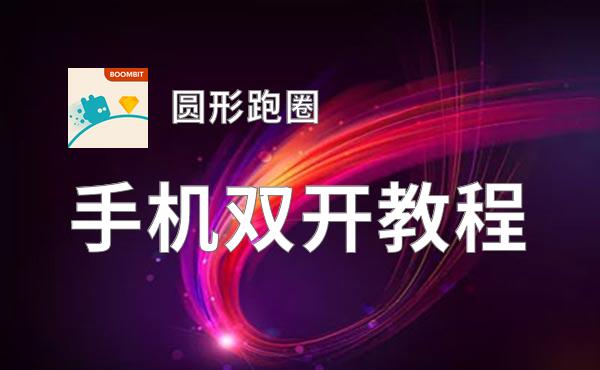 BOOMBIT

圆形跑圈

手机双开教程